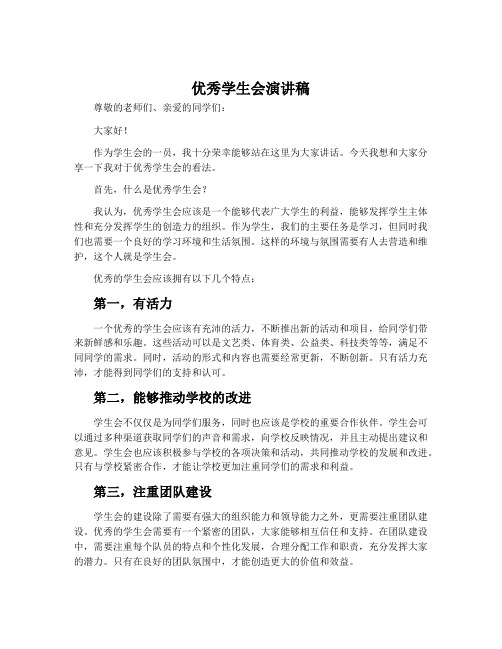 优秀学生会演讲稿

尊敬的老师们、亲爱的同学们：

大家好！

作为学生会的一员，我十分荣幸能够站在这里为大家讲话。今天我想和大家分享一下我对于优秀学生会的看法。

首先，什么是优秀学生会？

我认为，优秀学生会应该是一个能够代表广大学生的利益，能够发挥学生主体性和充分发挥学生的创造力的组织。作为学生，我们的主要任务是学习，但同时我们也需要一个良好的学习环境和生活氛围。这样的环境与氛围需要有人去营造和维护，这个人就是学生会。

优秀的学生会应该拥有以下几个特点：

第一，有活力

一个优秀的学生会应该有充沛的活力，不断推出新的活动和项目，给同学们带来新鲜感和乐趣。这些活动可以是文艺类、体育类、公益类、科技类等等，满足不同同学的需求。同时，活动的形式和内容也需要经常更新，不断创新。只有活力充沛，才能得到同学们的支持和认可。

第二，能够推动学校的改进

学生会不仅仅是为同学们服务，同时也应该是学校的重要合作伙伴。学生会可以通过多种渠道获取同学们的声音和需求，向学校反映情况，并且主动提出建议和意见。学生会也应该积极参与学校的各项决策和活动，共同推动学校的发展和改进。只有与学校紧密合作，才能让学校更加注重同学们的需求和利益。

第三，注重团队建设

学生会的建设除了需要有强大的组织能力和领导能力之外，更需要注重团队建设。优秀的学生会需要有一个紧密的团队，大家能够相互信任和支持。在团队建设中，需要注重每个队员的特点和个性化发展，合理分配工作和职责，充分发挥大家的潜力。只有在良好的团队氛围中，才能创造更大的价值和效益。